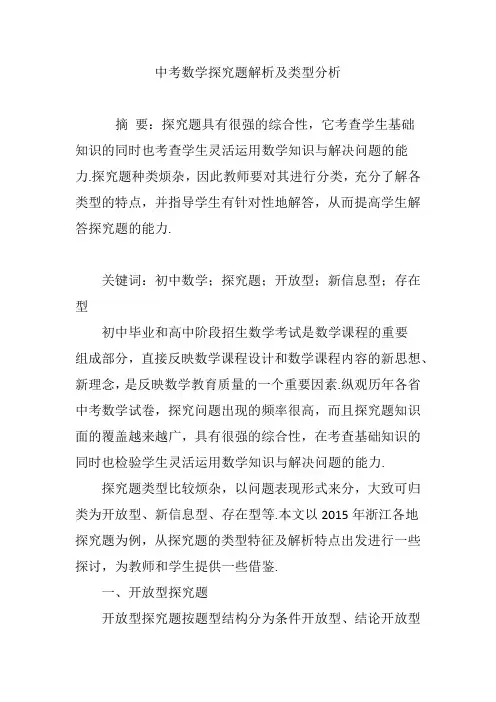 中考数学探究题解析及类型分析

摘 要：探究题具有很强的综合性，它考查学生基础知识的同时也考查学生灵活运用数学知识与解决问题的能力.探究题种类烦杂，因此教师要对其进行分类，充分了解各类型的特点，并指导学生有针对性地解答，从而提高学生解答探究题的能力.

关键词：初中数学；探究题；开放型；新信息型；存在型

初中毕业和高中阶段招生数学考试是数学课程的重要组成部分，直接反映数学课程设计和数学课程内容的新思想、新理念，是反映数学教育质量的一个重要因素.纵观历年各省中考数学试卷，探究问题出现的频率很高，而且探究题知识面的覆盖越来越广，具有很强的综合性，在考查基础知识的同时也检验学生灵活运用数学知识与解决问题的能力.

探究题类型比较烦杂，以问题表现形式来分，大致可归类为开放型、新信息型、存在型等.本文以 2015 年浙江各地探究题为例，从探究题的类型特征及解析特点出发进行一些探讨，为教师和学生提供一些借鉴.

一、开放型探究题

开放型探究题按题型结构分为条件开放型、结论开放型